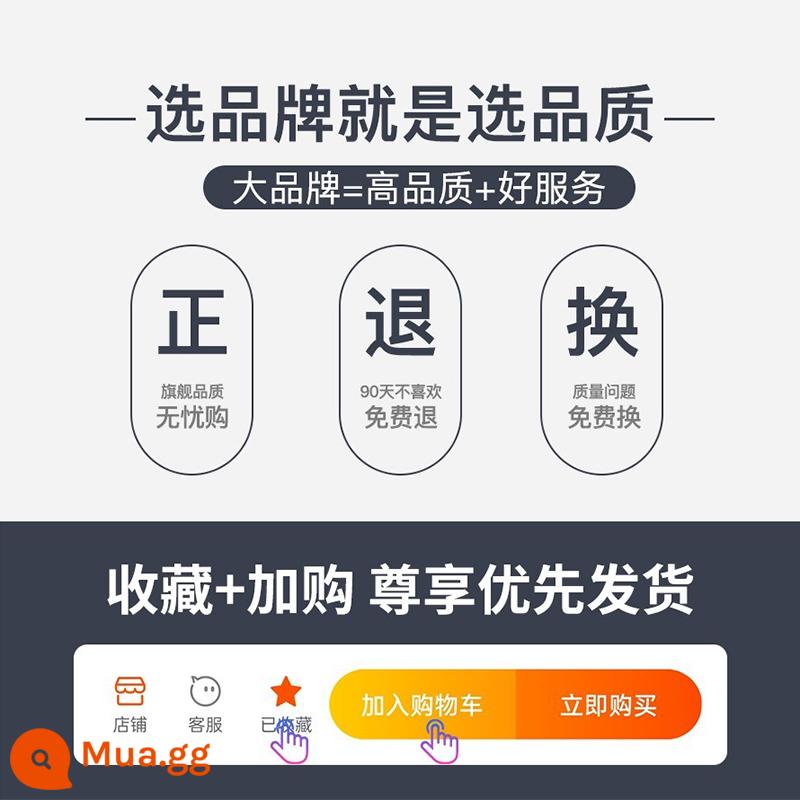 选品牌就是选品质

大品牌=高品质+好服务

正
旗舰品质
无忧购

退
90天不喜欢
免费退

换
质量问题
免费换

收藏+加购 尊享优先发货

店铺 客服 已收藏 加入购物车 立即购买

Mua.gg